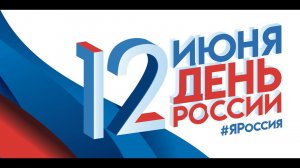 12 ИЮНЯ
ДЕНЬ
РОССИИ
#ЯРОССИЯ